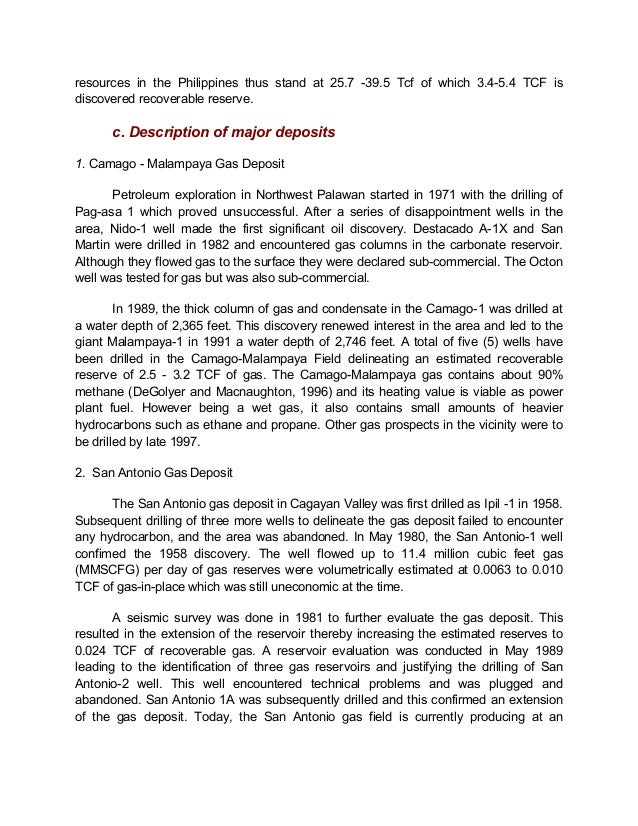 resources in the Philippines thus stand at 25.7 -39.5 Tcf of which 3.4-5.4 TCF is discovered recoverable reserve.

c. Description of major deposits

1. Camago - Malampaya Gas Deposit

Petroleum exploration in Northwest Palawan started in 1971 with the drilling of Pag-asa 1 which proved unsuccessful. After a series of disappointment wells in the area, Nido-1 well made the first significant oil discovery. Destacado A-1X and San Martin were drilled in 1982 and encountered gas columns in the carbonate reservoir. Although they flowed gas to the surface they were declared sub-commercial. The Octon well was tested for gas but was also sub-commercial.

In 1989, the thick column of gas and condensate in the Camago-1 was drilled at a water depth of 2,365 feet. This discovery renewed interest in the area and led to the giant Malampaya-1 in 1991 a water depth of 2,746 feet. A total of five (5) wells have been drilled in the Camago-Malampaya Field delineating an estimated recoverable reserve of 2.5 - 3.2 TCF of gas. The Camago-Malampaya gas contains about 90% methane (DeGolyer and Macnaughton, 1996) and its heating value is viable as power plant fuel. However being a wet gas, it also contains small amounts of heavier hydrocarbons such as ethane and propane. Other gas prospects in the vicinity were to be drilled by late 1997.

2. San Antonio Gas Deposit

The San Antonio gas deposit in Cagayan Valley was first drilled as Ipil -1 in 1958. Subsequent drilling of three more wells to delineate the gas deposit failed to encounter any hydrocarbon, and the area was abandoned. In May 1980, the San Antonio-1 well confimed the 1958 discovery. The well flowed up to 11.4 million cubic feet gas (MMSCFG) per day of gas reserves were volumetrically estimated at 0.0063 to 0.010 TCF of gas-in-place which was still uneconomic at the time.

A seismic survey was done in 1981 to further evaluate the gas deposit. This resulted in the extension of the reservoir thereby increasing the estimated reserves to 0.024 TCF of recoverable gas. A reservoir evaluation was conducted in May 1989 leading to the identification of three gas reservoirs and justifying the drilling of San Antonio-2 well. This well encountered technical problems and was plugged and abandoned. San Antonio 1A was subsequently drilled and this confirmed an extension of the gas deposit. Today, the San Antonio gas field is currently producing at an